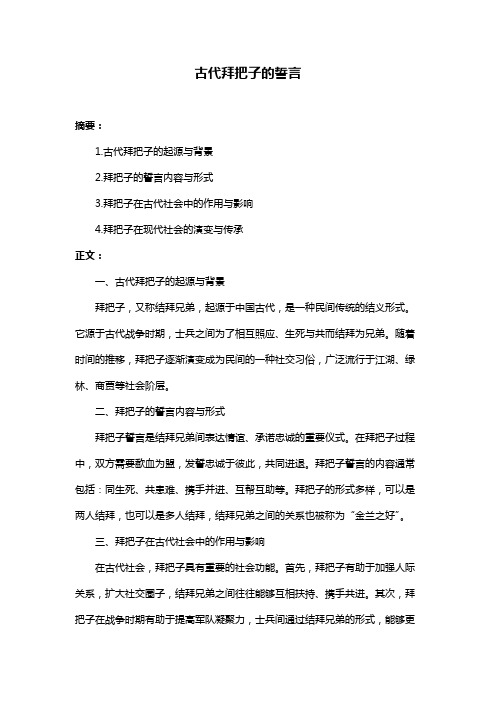 古代拜把子的誓言

摘要：

1.古代拜把子的起源与背景

2.拜把子的誓言内容与形式

3.拜把子在古代社会中的作用与影响

4.拜把子在现代社会的演变与传承

正文：

一、古代拜把子的起源与背景

拜把子，又称结拜兄弟，起源于中国古代，是一种民间传统的结义形式。它源于古代战争时期，士兵之间为了相互照应、生死与共而结拜为兄弟。随着时间的推移，拜把子逐渐演变成为民间的一种社交习俗，广泛流行于江湖、绿林、商贾等社会阶层。

二、拜把子的誓言内容与形式

拜把子誓言是结拜兄弟间表达情谊、承诺忠诚的重要仪式。在拜把子过程中，双方需要歃血为盟，发誓忠诚于彼此，共同进退。拜把子誓言的内容通常包括：同生死、共患难、携手并进、互帮互助等。拜把子的形式多样，可以是两人结拜，也可以是多人结拜，结拜兄弟之间的关系也被称为“金兰之好”。

三、拜把子在古代社会中的作用与影响

在古代社会，拜把子具有重要的社会功能。首先，拜把子有助于加强人际关系，扩大社交圈子，结拜兄弟之间往往能够互相扶持、携手共进。其次，拜把子在战争时期有助于提高军队凝聚力，士兵间通过结拜兄弟的形式，能够更